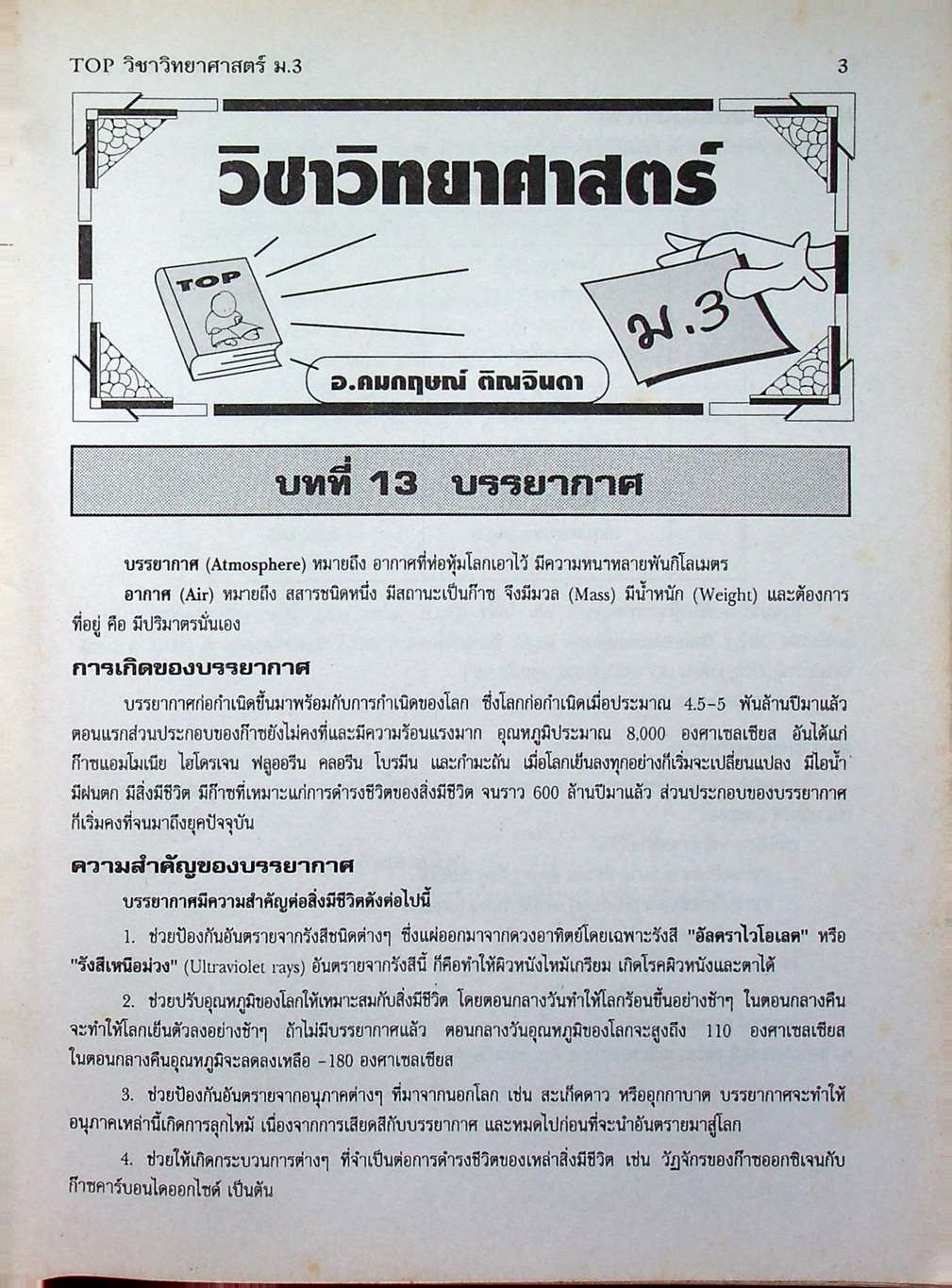 TOP วิชาวิทยาศาสตร์ ม.3 3

วิชาวิทยาศาสตร์

TOP

ม.3

อ.คมกฤษณ์ ติณจินดา

บทที่ 13 บรรยากาศ

บรรยากาศ (Atmosphere) หมายถึง อากาศที่ห่อหุ้มโลกเอาไว้ มีความหนาหลายพันกิโลเมตร

อากาศ (Air) หมายถึง สสารชนิดหนึ่ง มีสถานะเป็นก๊าซ จึงมีมวล (Mass) มีน้ำหนัก (Weight) และต้องการที่อยู่ คือ มีปริมาตรนั่นเอง

การเกิดของบรรยากาศ

บรรยากาศก่อกำเนิดขึ้นมาพร้อมกับการกำเนิดของโลก ซึ่งโลกก่อกำเนิดเมื่อประมาณ 4.5-5 พันล้านปีมาแล้ว ตอนแรกส่วนประกอบของก๊าซยังไม่คงที่และมีความร้อนแรงมาก อุณหภูมิประมาณ 8,000 องศาเซลเซียส อันได้แก่ ก๊าซแอมโมเนีย ไฮโดรเจน ฟลูออรีน คลอรีน โบรมีน และกำมะถัน เมื่อโลกเย็นลงทุกอย่างก็เริ่มจะเปลี่ยนแปลง มีไอน้ำ มีฝนตก มีสิ่งมีชีวิต มีก๊าซที่เหมาะแก่การดำรงชีวิตของสิ่งมีชีวิต จนราว 600 ล้านปีมาแล้ว ส่วนประกอบของบรรยากาศก็เริ่มคงที่จนมาถึงยุคปัจจุบัน

ความสำคัญของบรรยากาศ

บรรยากาศมีความสำคัญต่อสิ่งมีชีวิตดังต่อไปนี้

1. ช่วยป้องกันอันตรายจากรังสีชนิดต่างๆ ซึ่งแผ่ออกมาจากดวงอาทิตย์โดยเฉพาะรังสี "อัลตราไวโอเลต" หรือ "รังสีเหนือม่วง" (Ultraviolet rays) อันตรายจากรังสีนี้ ก็คือทำให้ผิวหนังไหม้เกรียม เกิดโรคผิวหนังและตาได้

2. ช่วยปรับอุณหภูมิของโลกให้เหมาะสมกับสิ่งมีชีวิต โดยตอนกลางวันทำให้โลกร้อนขึ้นอย่างช้าๆ ในตอนกลางคืนจะทำให้โลกเย็นตัวลงอย่างช้าๆ ถ้าไม่มีบรรยากาศแล้ว ตอนกลางวันอุณหภูมิของโลกจะสูงถึง 110 องศาเซลเซียส ในตอนกลางคืนอุณหภูมิจะลดลงเหลือ -180 องศาเซลเซียส

3. ช่วยป้องกันอันตรายจากอนุภาคต่างๆ ที่มาจากนอกโลก เช่น สะเก็ดดาว หรืออุกกาบาต บรรยากาศจะทำให้อนุภาคเหล่านี้เกิดการลุกไหม้ เนื่องจากการเสียดสีกับบรรยากาศ และหมดไปก่อนที่จะนำอันตรายมาสู่โลก

4. ช่วยให้เกิดกระบวนการต่างๆ ที่จำเป็นต่อการดำรงชีวิตของเหล่าสิ่งมีชีวิต เช่น วัฏจักรของก๊าซออกซิเจนกับก๊าซคาร์บอนไดออกไซด์ เป็นต้น